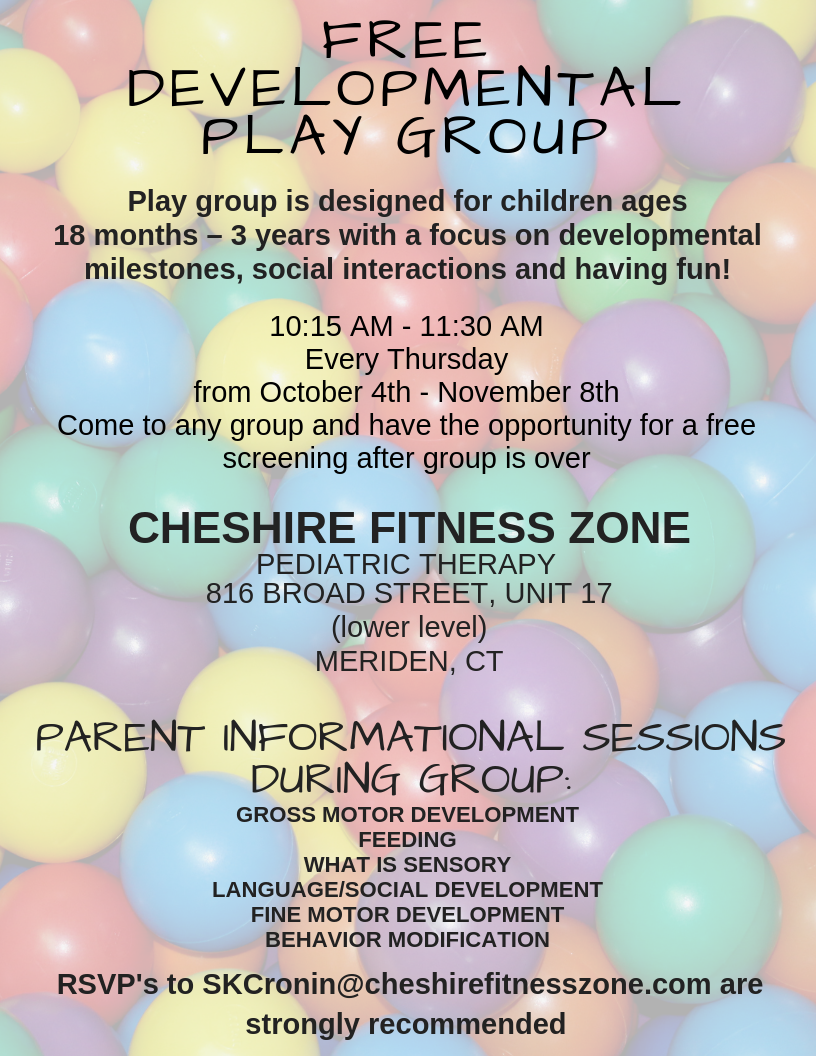 FREE DEVELOPMENTAL PLAY GROUP

Play group is designed for children ages 18 months – 3 years with a focus on developmental milestones, social interactions and having fun!

10:15 AM - 11:30 AM
Every Thursday
from October 4th - November 8th
Come to any group and have the opportunity for a free screening after group is over

CHESHIRE FITNESS ZONE
PEDIATRIC THERAPY
816 BROAD STREET, UNIT 17
(lower level)
MERIDEN, CT

PARENT INFORMATIONAL SESSIONS DURING GROUP:
GROSS MOTOR DEVELOPMENT
FEEDING
WHAT IS SENSORY
LANGUAGE/SOCIAL DEVELOPMENT
FINE MOTOR DEVELOPMENT
BEHAVIOR MODIFICATION

RSVP's to SKCronin@cheshirefitnesszone.com are strongly recommended